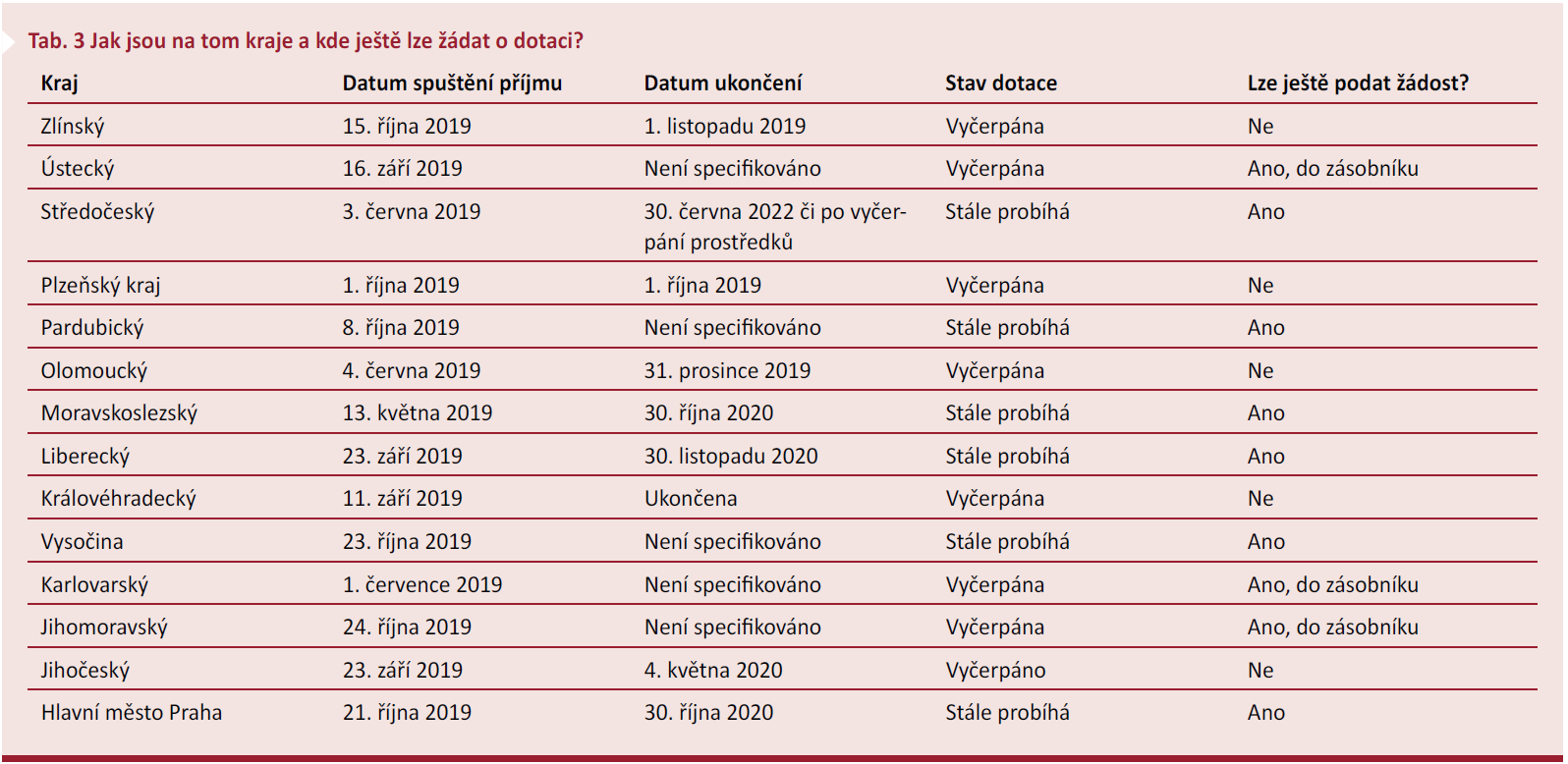 Tab. 3 Jak jsou na tom kraje a kde ještě lze žádat o dotaci?

| Kraj | Datum spuštění příjmu | Datum ukončení | Stav dotace | Lze ještě podat žádost? |
|---|---|---|---|---|
| Zlínský | 15. října 2019 | 1. listopadu 2019 | Vyčerpána | Ne |
| Ústecký | 16. září 2019 | Není specifikováno | Vyčerpána | Ano, do zásobníku |
| Středočeský | 3. června 2019 | 30. června 2022 či po vyčerpání prostředků | Stále probíhá | Ano |
| Plzeňský kraj | 1. října 2019 | 1. října 2019 | Vyčerpána | Ne |
| Pardubický | 8. října 2019 | Není specifikováno | Stále probíhá | Ano |
| Olomoucký | 4. června 2019 | 31. prosince 2019 | Vyčerpána | Ne |
| Moravskoslezský | 13. května 2019 | 30. října 2020 | Stále probíhá | Ano |
| Liberecký | 23. září 2019 | 30. listopadu 2020 | Stále probíhá | Ano |
| Královéhradecký | 11. září 2019 | Ukončena | Vyčerpána | Ne |
| Vysočina | 23. října 2019 | Není specifikováno | Stále probíhá | Ano |
| Karlovarský | 1. července 2019 | Není specifikováno | Vyčerpána | Ano, do zásobníku |
| Jihomoravský | 24. října 2019 | Není specifikováno | Vyčerpána | Ano, do zásobníku |
| Jihočeský | 23. září 2019 | 4. května 2020 | Vyčerpáno | Ne |
| Hlavní město Praha | 21. října 2019 | 30. října 2020 | Stále probíhá | Ano |